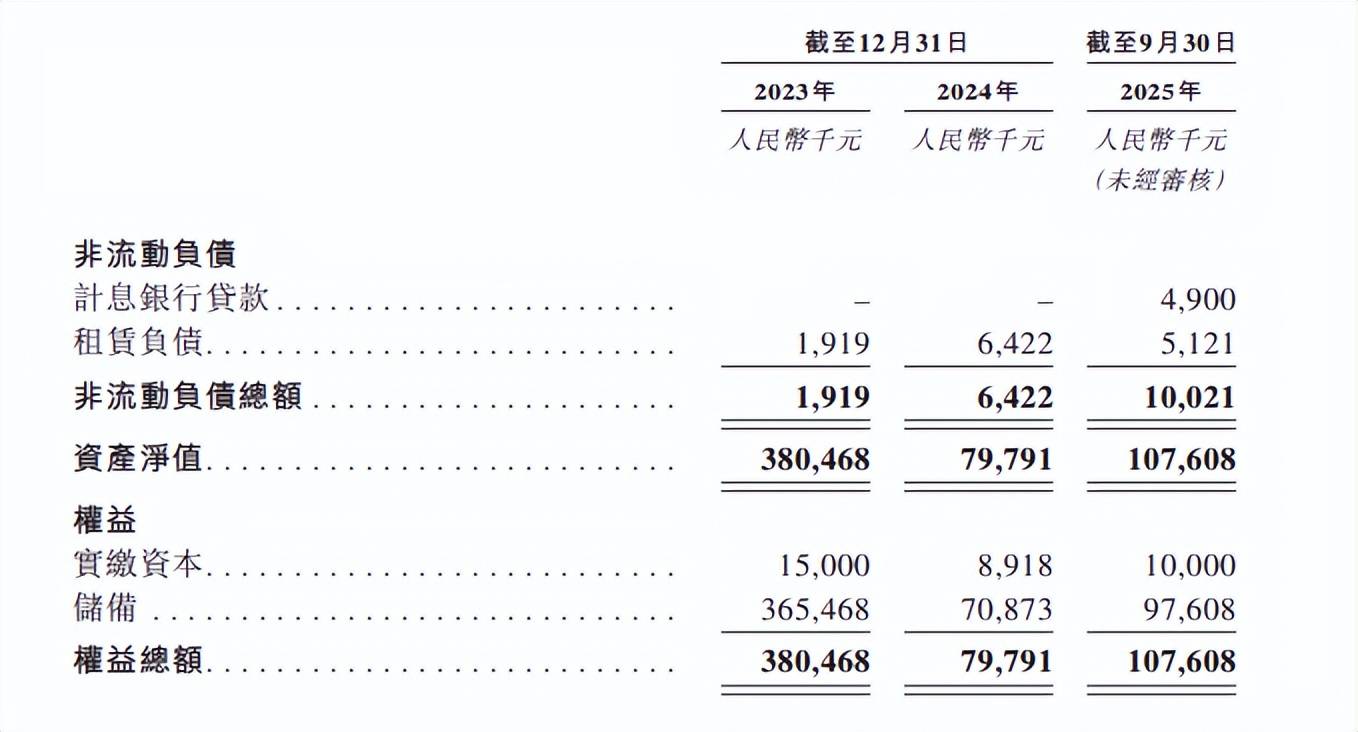 |  | 截至12月31日 |  | 截至9月30日 |
|---|---|---|---|
|  | 2023年 | 2024年 | 2025年 |
|  | 人民幣千元 | 人民幣千元 | 人民幣千元 (未經審核) |
| 非流動負債 |  |  |  |
| 計息銀行貸款 | – | – | 4,900 |
| 租賃負債 | 1,919 | 6,422 | 5,121 |
| 非流動負債總額 | 1,919 | 6,422 | 10,021 |
| 資產淨值 | 380,468 | 79,791 | 107,608 |
| 權益 |  |  |  |
| 實繳資本 | 15,000 | 8,918 | 10,000 |
| 儲備 | 365,468 | 70,873 | 97,608 |
| 權益總額 | 380,468 | 79,791 | 107,608 |